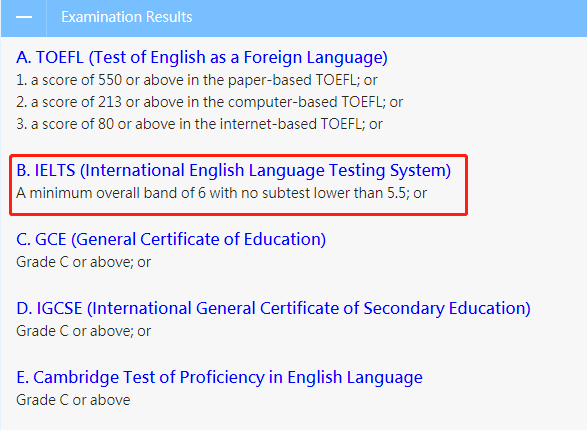 —
Examination Results

A. TOEFL (Test of English as a Foreign Language)
1. a score of 550 or above in the paper-based TOEFL; or
2. a score of 213 or above in the computer-based TOEFL; or
3. a score of 80 or above in the internet-based TOEFL; or

B. IELTS (International English Language Testing System)
A minimum overall band of 6 with no subtest lower than 5.5; or

C. GCE (General Certificate of Education)
Grade C or above; or

D. IGCSE (International General Certificate of Secondary Education)
Grade C or above; or

E. Cambridge Test of Proficiency in English Language
Grade C or above